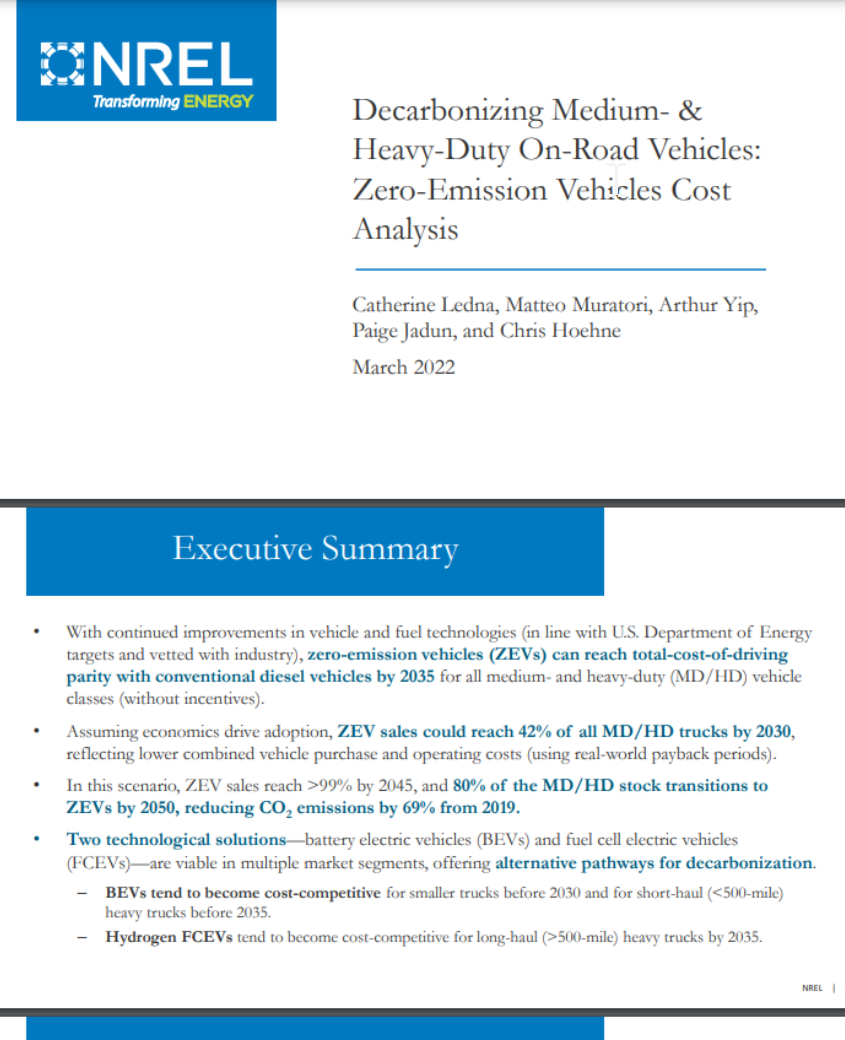 NREL
Transforming ENERGY

Decarbonizing Medium- & Heavy-Duty On-Road Vehicles: Zero-Emission Vehicles Cost Analysis

Catherine Ledna, Matteo Muratori, Arthur Yip, Paige Jadun, and Chris Hoehne

March 2022

Executive Summary

• With continued improvements in vehicle and fuel technologies (in line with U.S. Department of Energy targets and vetted with industry), zero-emission vehicles (ZEVs) can reach total-cost-of-driving parity with conventional diesel vehicles by 2035 for all medium- and heavy-duty (MD/HD) vehicle classes (without incentives).

• Assuming economics drive adoption, ZEV sales could reach 42% of all MD/HD trucks by 2030, reflecting lower combined vehicle purchase and operating costs (using real-world payback periods).

• In this scenario, ZEV sales reach >99% by 2045, and 80% of the MD/HD stock transitions to ZEVs by 2050, reducing $CO_2$ emissions by 69% from 2019.

• Two technological solutions—battery electric vehicles (BEVs) and fuel cell electric vehicles (FCEVs)—are viable in multiple market segments, offering alternative pathways for decarbonization.

– BEVs tend to become cost-competitive for smaller trucks before 2030 and for short-haul (<500-mile) heavy trucks before 2035.

– Hydrogen FCEVs tend to become cost-competitive for long-haul (>500-mile) heavy trucks by 2035.

NREL |